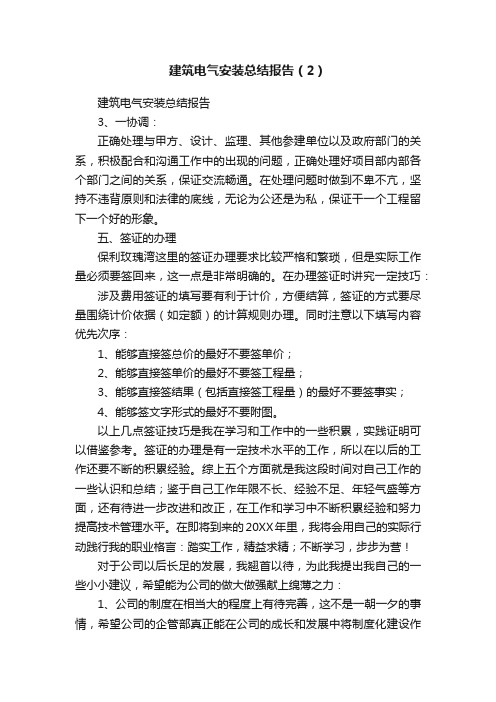 建筑电气安装总结报告（2）

建筑电气安装总结报告

3、一协调：

正确处理与甲方、设计、监理、其他参建单位以及政府部门的关系，积极配合和沟通工作中的出现的问题，正确处理好项目部内部各个部门之间的关系，保证交流畅通。在处理问题时做到不卑不亢，坚持不违背原则和法律的底线，无论为公还是为私，保证干一个工程留下一个好的形象。

五、签证的办理

保利玫瑰湾这里的签证办理要求比较严格和繁琐，但是实际工作量必须要签回来，这一点是非常明确的。在办理签证时讲究一定技巧：

涉及费用签证的填写要有利于计价，方便结算，签证的方式要尽量围绕计价依据（如定额）的计算规则办理。同时注意以下填写内容优先次序：

1、能够直接签总价的最好不要签单价；

2、能够直接签单价的最好不要签工程量；

3、能够直接签结果（包括直接签工程量）的最好不要签事实；

4、能够签文字形式的最好不要附图。

以上几点签证技巧是我在学习和工作中的一些积累，实践证明可以借鉴参考。签证的办理是有一定技术水平的工作，所以在以后的工作还要不断的积累经验。综上五个方面就是我这段时间对自己工作的一些认识和总结；鉴于自己工作年限不长、经验不足、年轻气盛等方面，还有待进一步改进和改正，在工作和学习中不断积累经验和努力提高技术管理水平。在即将到来的20XX年里，我将会用自己的实际行动践行我的职业格言：踏实工作，精益求精；不断学习，步步为营！

对于公司以后长足的发展，我翘首以待，为此我提出我自己的一些小小建议，希望能为公司的做大做强献上绵薄之力：

1、公司的制度在相当大的程度上有待完善，这不是一朝一夕的事情，希望公司的企管部真正能在公司的成长和发展中将制度化建设作